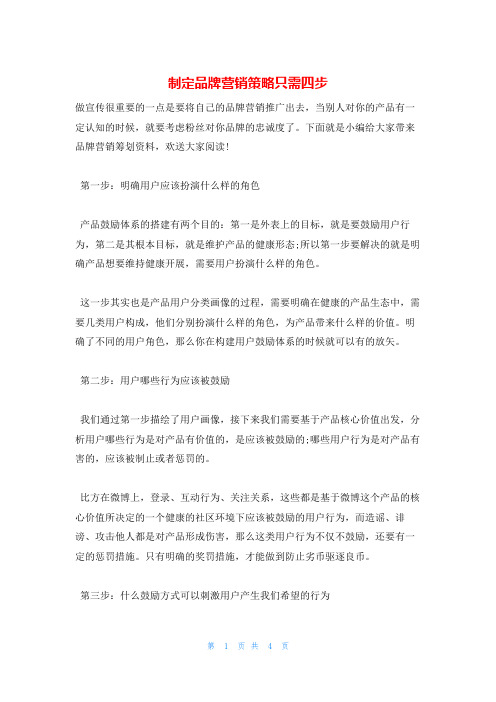 制定品牌营销策略只需四步

做宣传很重要的一点是要将自己的品牌营销推广出去，当别人对你的产品有一定认知的时候，就要考虑粉丝对你品牌的忠诚度了。下面就是小编给大家带来品牌营销筹划资料，欢送大家阅读!

第一步：明确用户应该扮演什么样的角色

产品鼓励体系的搭建有两个目的：第一是外表上的目标，就是要鼓励用户行为，第二是其根本目标，就是维护产品的健康形态;所以第一步要解决的就是明确产品想要维持健康开展，需要用户扮演什么样的角色。

这一步其实也是产品用户分类画像的过程，需要明确在健康的产品生态中，需要几类用户构成，他们分别扮演什么样的角色，为产品带来什么样的价值。明确了不同的用户角色，那么你在构建用户鼓励体系的时候就可以有的放矢。

第二步：用户哪些行为应该被鼓励

我们通过第一步描绘了用户画像，接下来我们需要基于产品核心价值出发，分析用户哪些行为是对产品有价值的，是应该被鼓励的;哪些用户行为是对产品有害的，应该被制止或者惩罚的。

比方在微博上，登录、互动行为、关注关系，这些都是基于微博这个产品的核心价值所决定的一个健康的社区环境下应该被鼓励的用户行为，而造谣、诽谤、攻击他人都是对产品形成伤害，那么这类用户行为不仅不鼓励，还要有一定的惩罚措施。只有明确的奖罚措施，才能做到防止劣币驱逐良币。

第三步：什么鼓励方式可以刺激用户产生我们希望的行为

第 1 页 共 4 页